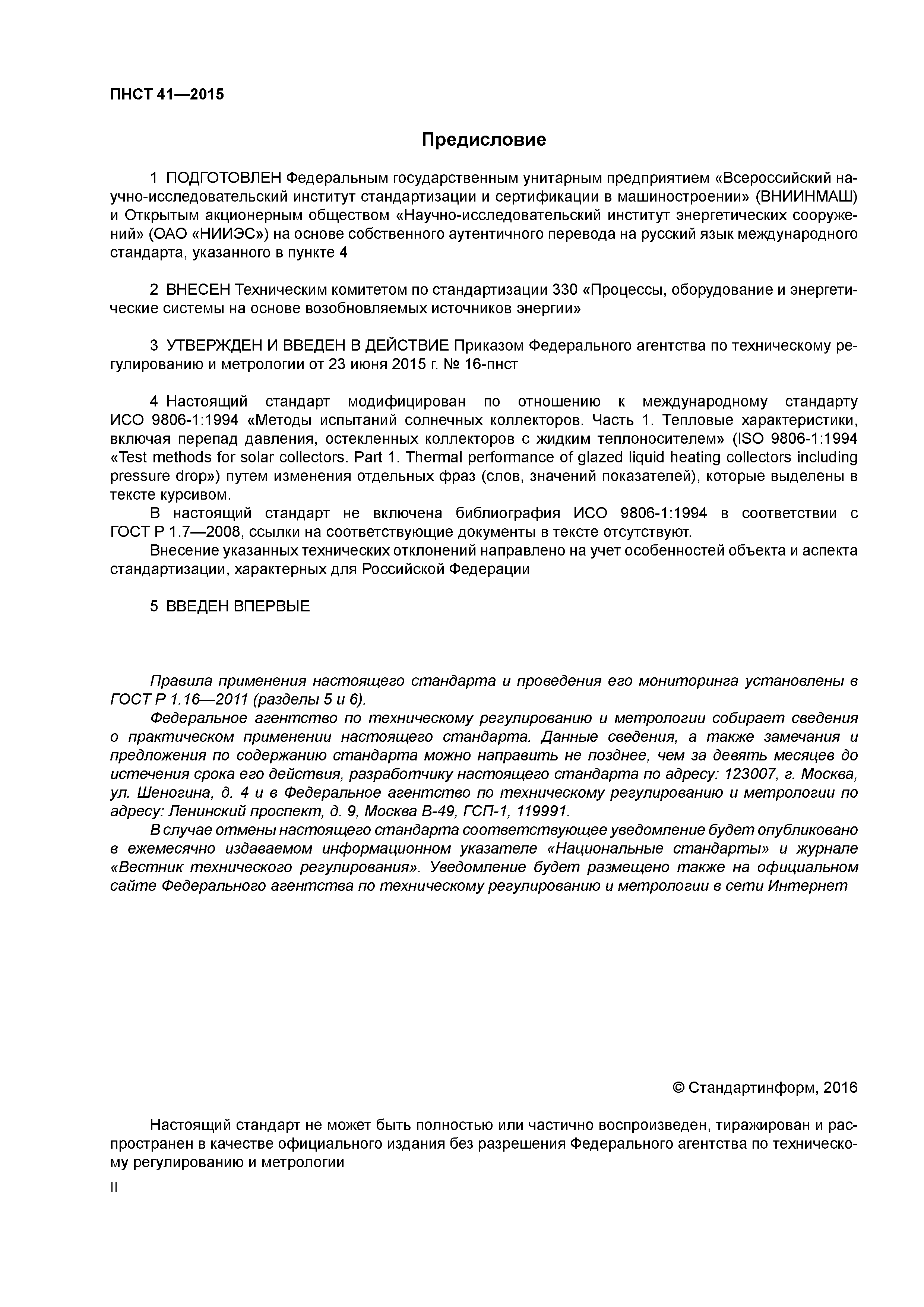 ПНСТ 41—2015

Предисловие

1 ПОДГОТОВЛЕН Федеральным государственным унитарным предприятием «Всероссийский научно-исследовательский институт стандартизации и сертификации в машиностроении» (ВНИИНМАШ) и Открытым акционерным обществом «Научно-исследовательский институт энергетических сооружений» (ОАО «НИИЭС») на основе собственного аутентичного перевода на русский язык международного стандарта, указанного в пункте 4

2 ВНЕСЕН Техническим комитетом по стандартизации 330 «Процессы, оборудование и энергетические системы на основе возобновляемых источников энергии»

3 УТВЕРЖДЕН И ВВЕДЕН В ДЕЙСТВИЕ Приказом Федерального агентства по техническому регулированию и метрологии от 23 июня 2015 г. № 16-пнст

4 Настоящий стандарт модифицирован по отношению к международному стандарту ИСО 9806-1:1994 «Методы испытаний солнечных коллекторов. Часть 1. Тепловые характеристики, включая перепад давления, остекленных коллекторов с жидким теплоносителем» (ISO 9806-1:1994 «Test methods for solar collectors. Part 1. Thermal performance of glazed liquid heating collectors including pressure drop») путем изменения отдельных фраз (слов, значений показателей), которые выделены в тексте курсивом.

В настоящий стандарт не включена библиография ИСО 9806-1:1994 в соответствии с ГОСТ Р 1.7—2008, ссылки на соответствующие документы в тексте отсутствуют.

Внесение указанных технических отклонений направлено на учет особенностей объекта и аспекта стандартизации, характерных для Российской Федерации

5 ВВЕДЕН ВПЕРВЫЕ

Правила применения настоящего стандарта и проведения его мониторинга установлены в ГОСТ Р 1.16—2011 (разделы 5 и 6).

Федеральное агентство по техническому регулированию и метрологии собирает сведения о практическом применении настоящего стандарта. Данные сведения, а также замечания и предложения по содержанию стандарта можно направить не позднее, чем за девять месяцев до истечения срока его действия, разработчику настоящего стандарта по адресу: 123007, г. Москва, ул. Шеногина, д. 4 и в Федеральное агентство по техническому регулированию и метрологии по адресу: Ленинский проспект, д. 9, Москва В-49, ГСП-1, 119991.

В случае отмены настоящего стандарта соответствующее уведомление будет опубликовано в ежемесячно издаваемом информационном указателе «Национальные стандарты» и журнале «Вестник технического регулирования». Уведомление будет размещено также на официальном сайте Федерального агентства по техническому регулированию и метрологии в сети Интернет

© Стандартинформ, 2016

Настоящий стандарт не может быть полностью или частично воспроизведен, тиражирован и распространен в качестве официального издания без разрешения Федерального агентства по техническому регулированию и метрологии

II